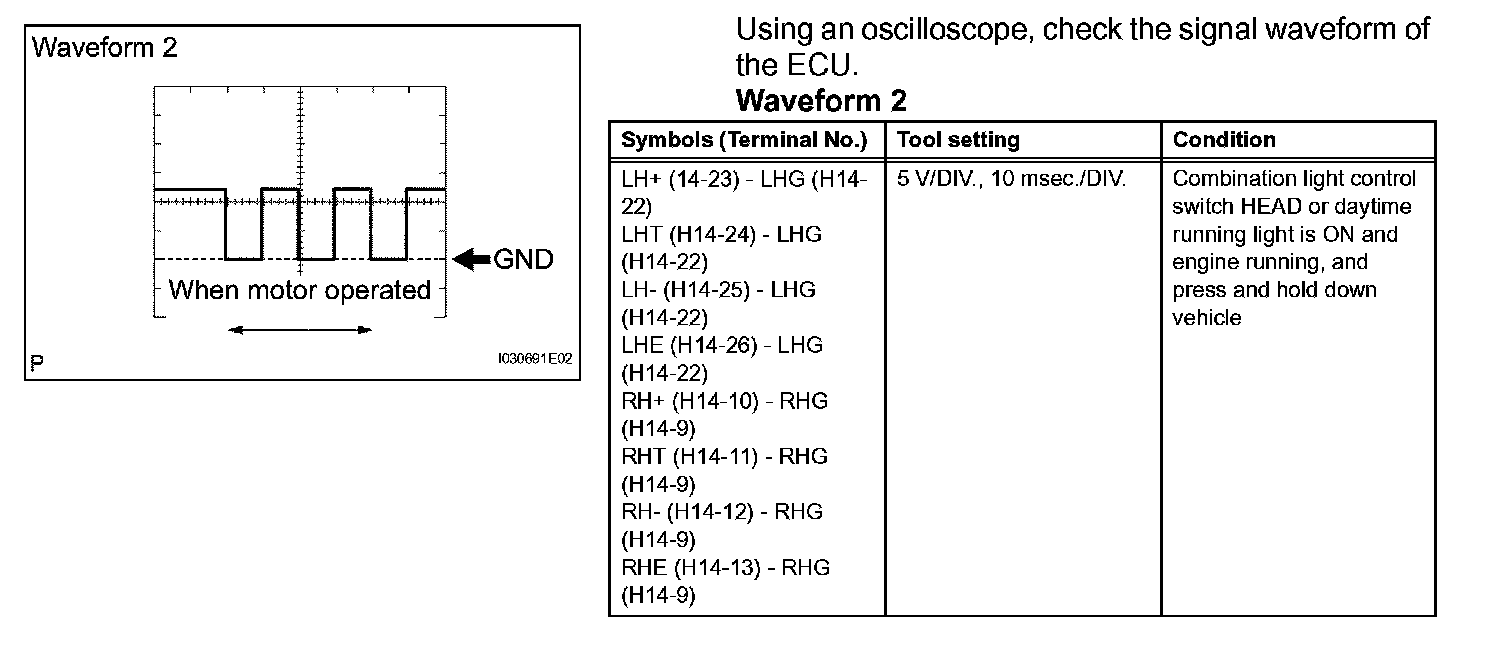 Waveform 2

GND

When motor operated

P

I030691E02

Using an oscilloscope, check the signal waveform of the ECU.

Waveform 2

| Symbols (Terminal No.) | Tool setting | Condition |
|---|---|---|
| LH+ (14-23) - LHG (H14-22) LHT (H14-24) - LHG (H14-22) LH- (H14-25) - LHG (H14-22) LHE (H14-26) - LHG (H14-22) RH+ (H14-10) - RHG (H14-9) RHT (H14-11) - RHG (H14-9) RH- (H14-12) - RHG (H14-9) RHE (H14-13) - RHG (H14-9) | 5 V/DIV., 10 msec./DIV. | Combination light control switch HEAD or daytime running light is ON and engine running, and press and hold down vehicle |